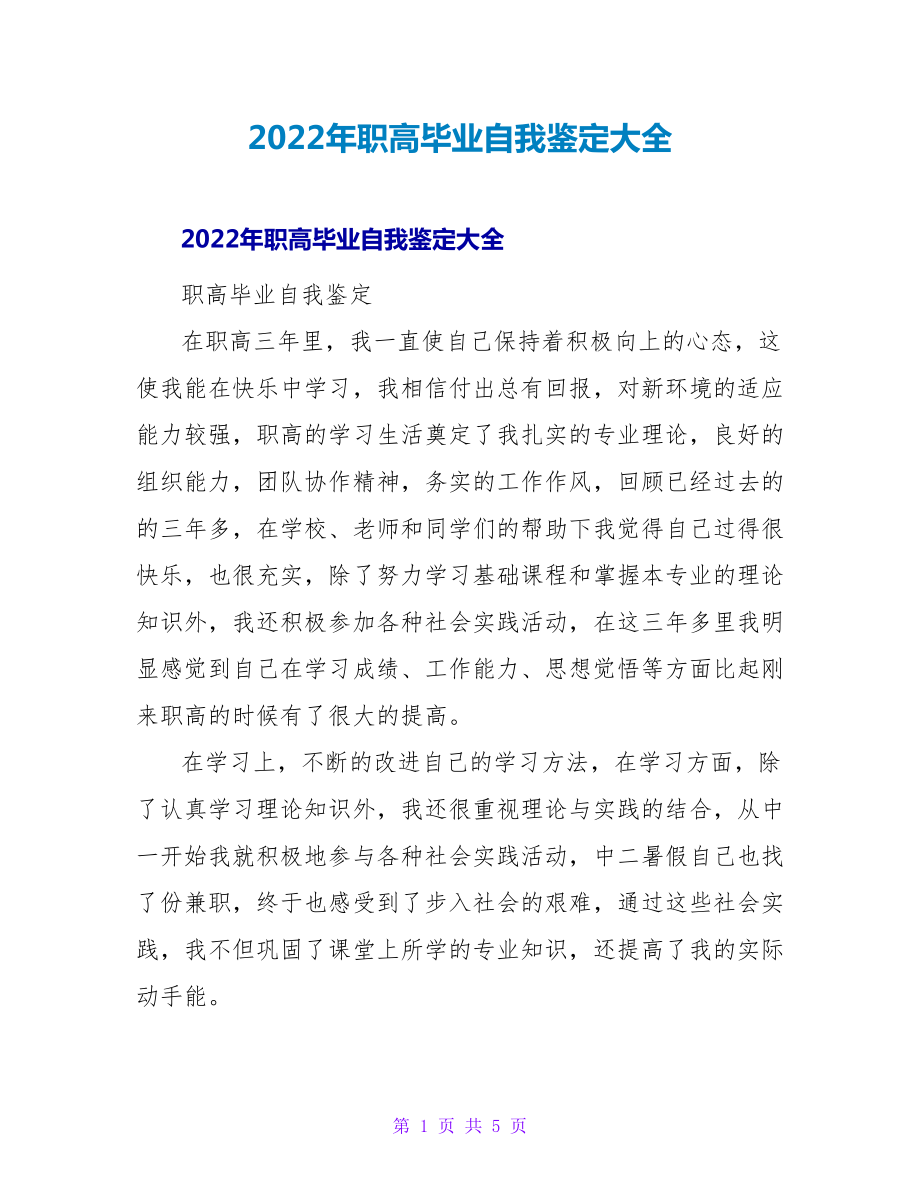 2022年职高毕业自我鉴定大全

2022年职高毕业自我鉴定大全

职高毕业自我鉴定

在职高三年里，我一直使自己保持着积极向上的心态，这使我能在快乐中学习，我相信付出总有回报，对新环境的适应能力较强，职高的学习生活奠定了我扎实的专业理论，良好的组织能力，团队协作精神，务实的工作作风，回顾已经过去的的三年多，在学校、老师和同学们的帮助下我觉得自己过得很快乐，也很充实，除了努力学习基础课程和掌握本专业的理论知识外，我还积极参加各种社会实践活动，在这三年多里我明显感觉到自己在学习成绩、工作能力、思想觉悟等方面比起刚来职高的时候有了很大的提高。

在学习上，不断的改进自己的学习方法，在学习方面，除了认真学习理论知识外，我还很重视理论与实践的结合，从中一开始我就积极地参与各种社会实践活动，中二暑假自己也找了份兼职，终于也感受到了步入社会的艰难，通过这些社会实践，我不但巩固了课堂上所学的专业知识，还提高了我的实际动手能。

第 1 页 共 5 页